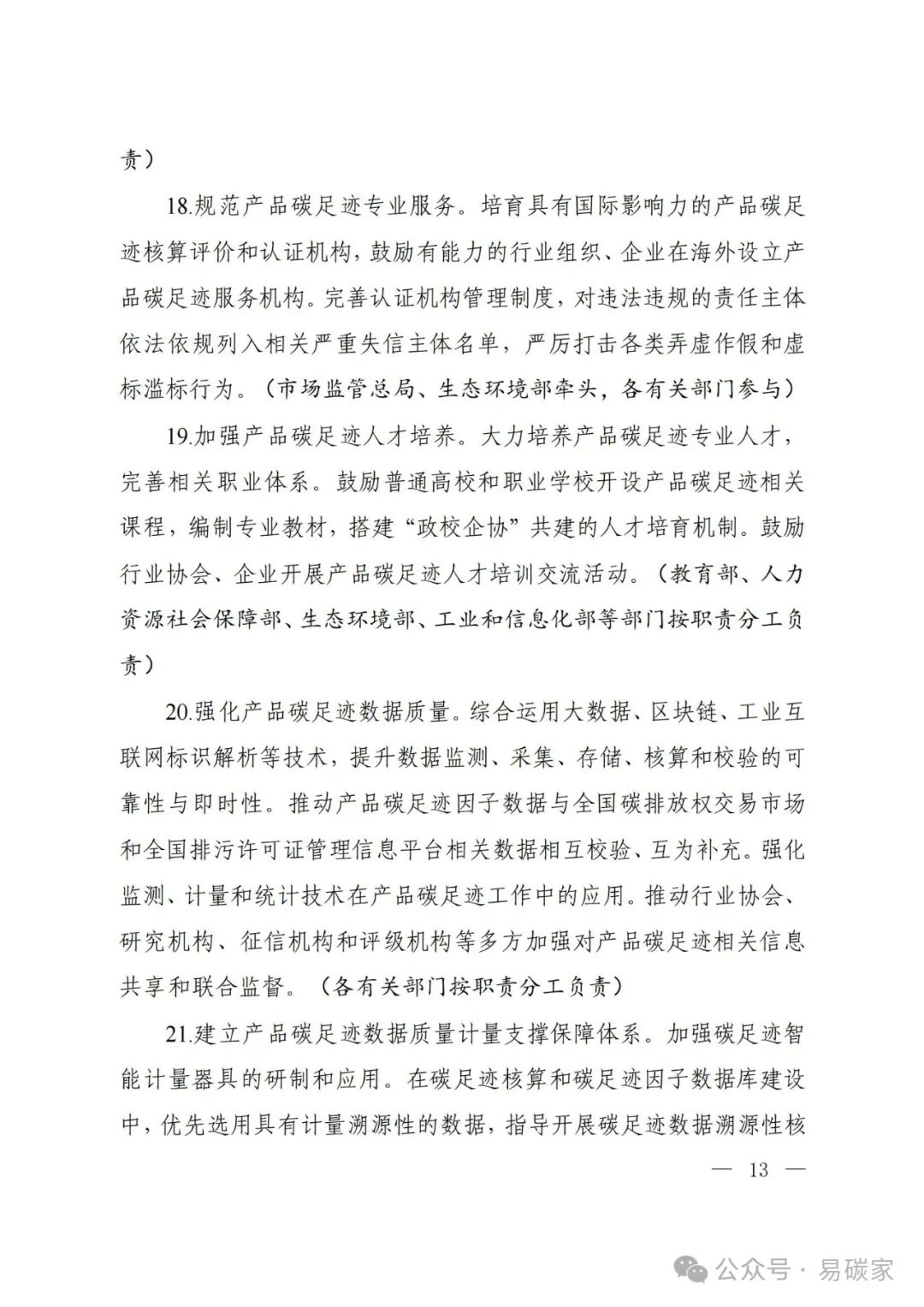 责）

18.规范产品碳足迹专业服务。培育具有国际影响力的产品碳足迹核算评价和认证机构，鼓励有能力的行业组织、企业在海外设立产品碳足迹服务机构。完善认证机构管理制度，对违法违规的责任主体依法依规列入相关严重失信主体名单，严厉打击各类弄虚作假和虚标滥标行为。（市场监管总局、生态环境部牵头，各有关部门参与）

19.加强产品碳足迹人才培养。大力培养产品碳足迹专业人才，完善相关职业体系。鼓励普通高校和职业学校开设产品碳足迹相关课程，编制专业教材，搭建“政校企协”共建的人才培育机制。鼓励行业协会、企业开展产品碳足迹人才培训交流活动。（教育部、人力资源社会保障部、生态环境部、工业和信息化部等部门按职责分工负责）

20.强化产品碳足迹数据质量。综合运用大数据、区块链、工业互联网标识解析等技术，提升数据监测、采集、存储、核算和校验的可靠性与即时性。推动产品碳足迹因子数据与全国碳排放权交易市场和全国排污许可证管理信息平台相关数据相互校验、互为补充。强化监测、计量和统计技术在产品碳足迹工作中的应用。推动行业协会、研究机构、征信机构和评级机构等多方加强对产品碳足迹相关信息共享和联合监督。（各有关部门按职责分工负责）

21.建立产品碳足迹数据质量计量支撑保障体系。加强碳足迹智能计量器具的研制和应用。在碳足迹核算和碳足迹因子数据库建设中，优先选用具有计量溯源性的数据，指导开展碳足迹数据溯源性核

— 13 —

公众号 · 易碳家